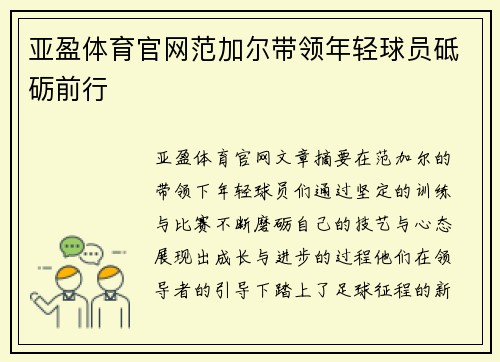 亚盈体育官网范加尔带领年轻球员砥砺前行

亚盈体育官网文章摘要在范加尔的带领下年轻球员们通过坚定的训练与比赛不断磨砺自己的技艺与心态展现出成长与进步的过程他们在领导者的引导下踏上了足球征程的新